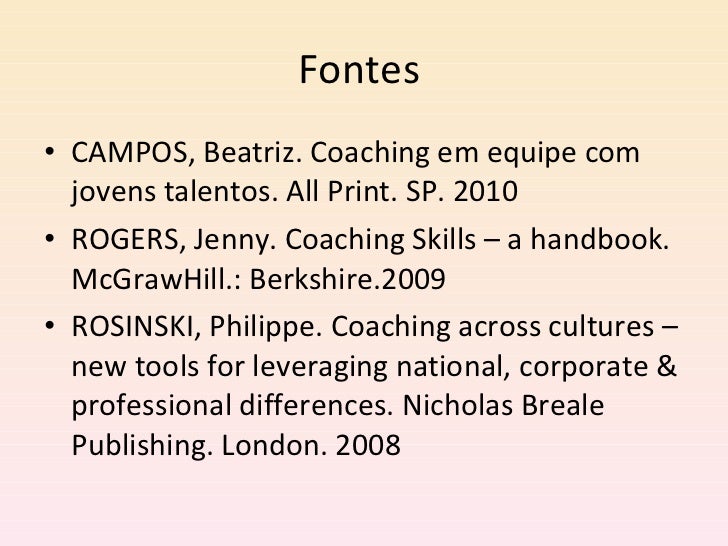 Fontes

• CAMPOS, Beatriz. Coaching em equipe com jovens talentos. All Print. SP. 2010
• ROGERS, Jenny. Coaching Skills – a handbook. McGrawHill.: Berkshire.2009
• ROSINSKI, Philippe. Coaching across cultures – new tools for leveraging national, corporate & professional differences. Nicholas Breale Publishing. London. 2008